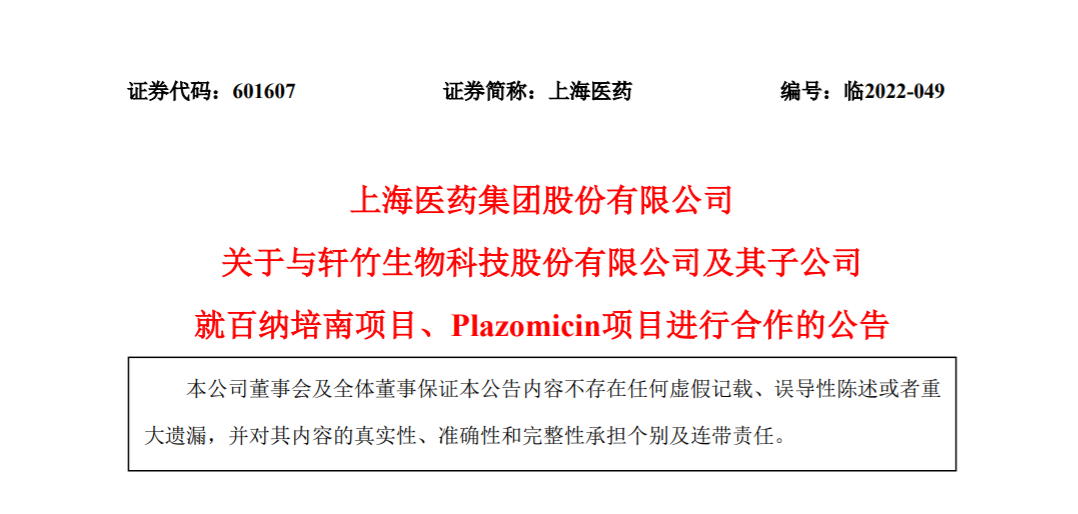 证券代码：601607 证券简称：上海医药 编号：临2022-049

上海医药集团股份有限公司
关于与轩竹生物科技股份有限公司及其子公司
就百纳培南项目、Plazomicin项目进行合作的公告

本公司董事会及全体董事保证本公告内容不存在任何虚假记载、误导性陈述或者重大遗漏，并对其内容的真实性、准确性和完整性承担个别及连带责任。